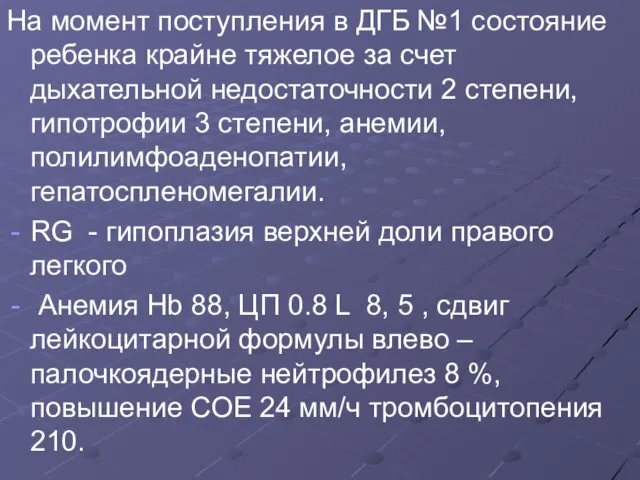 На момент поступления в ДГБ №1 состояние ребенка крайне тяжелое за счет дыхательной недостаточности 2 степени, гипотрофии 3 степени, анемии, полилимфоаденопатии, гепатоспленомегалии.

- RG - гипоплазия верхней доли правого легкого

- Анемия Hb 88, ЦП 0.8 L 8, 5 , сдвиг лейкоцитарной формулы влево – палочкоядерные нейтрофилез 8 %, повышение СОЕ 24 мм/ч тромбоцитопения 210.